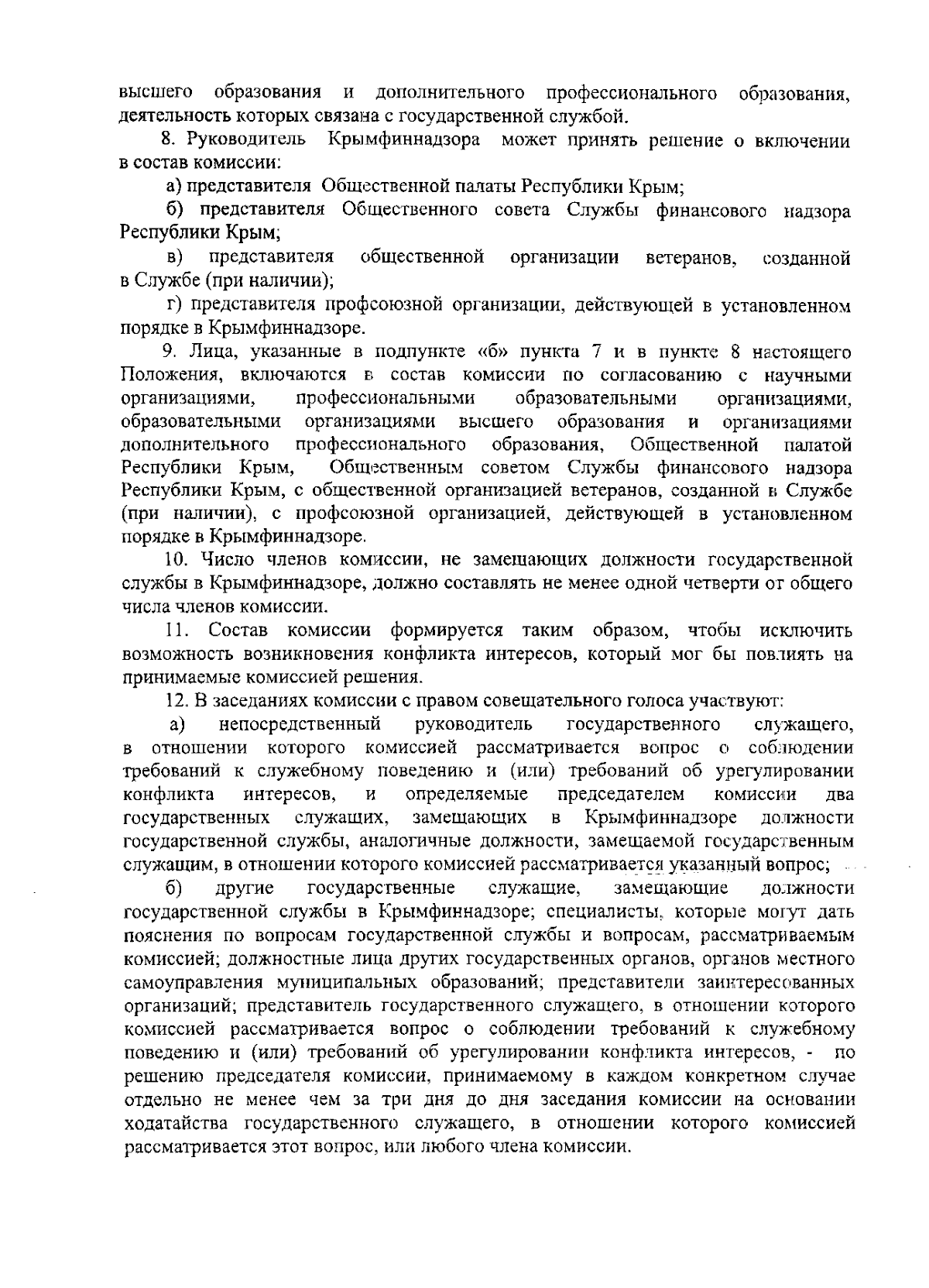 высшего образования и дополнительного профессионального образования, деятельность которых связана с государственной службой.

8. Руководитель Крымфиннадзора может принять решение о включении в состав комиссии:

а) представителя Общественной палаты Республики Крым;

б) представителя Общественного совета Службы финансового надзора Республики Крым;

в) представителя общественной организации ветеранов, созданной в Службе (при наличии);

г) представителя профсоюзной организации, действующей в установленном порядке в Крымфиннадзоре.

9. Лица, указанные в подпункте «б» пункта 7 и в пункте 8 настоящего Положения, включаются в состав комиссии по согласованию с научными организациями, профессиональными образовательными организациями, образовательными организациями высшего образования и организациями дополнительного профессионального образования, Общественной палатой Республики Крым, Общественным советом Службы финансового надзора Республики Крым, с общественной организацией ветеранов, созданной в Службе (при наличии), с профсоюзной организацией, действующей в установленном порядке в Крымфиннадзоре.

10. Число членов комиссии, не замещающих должности государственной службы в Крымфиннадзоре, должно составлять не менее одной четверти от общего числа членов комиссии.

11. Состав комиссии формируется таким образом, чтобы исключить возможность возникновения конфликта интересов, который мог бы повлиять на принимаемые комиссией решения.

12. В заседаниях комиссии с правом совещательного голоса участвуют:

а) непосредственный руководитель государственного служащего, в отношении которого комиссией рассматривается вопрос о соблюдении требований к служебному поведению и (или) требований об урегулировании конфликта интересов, и определяемые председателем комиссии два государственных служащих, замещающих в Крымфиннадзоре должности государственной службы, аналогичные должности, замещаемой государственным служащим, в отношении которого комиссией рассматривается указанный вопрос;

б) другие государственные служащие, замещающие должности государственной службы в Крымфиннадзоре; специалисты, которые могут дать пояснения по вопросам государственной службы и вопросам, рассматриваемым комиссией; должностные лица других государственных органов, органов местного самоуправления муниципальных образований; представители заинтересованных организаций; представитель государственного служащего, в отношении которого комиссией рассматривается вопрос о соблюдении требований к служебному поведению и (или) требований об урегулировании конфликта интересов, - по решению председателя комиссии, принимаемому в каждом конкретном случае отдельно не менее чем за три дня до дня заседания комиссии на основании ходатайства государственного служащего, в отношении которого комиссией рассматривается этот вопрос, или любого члена комиссии.